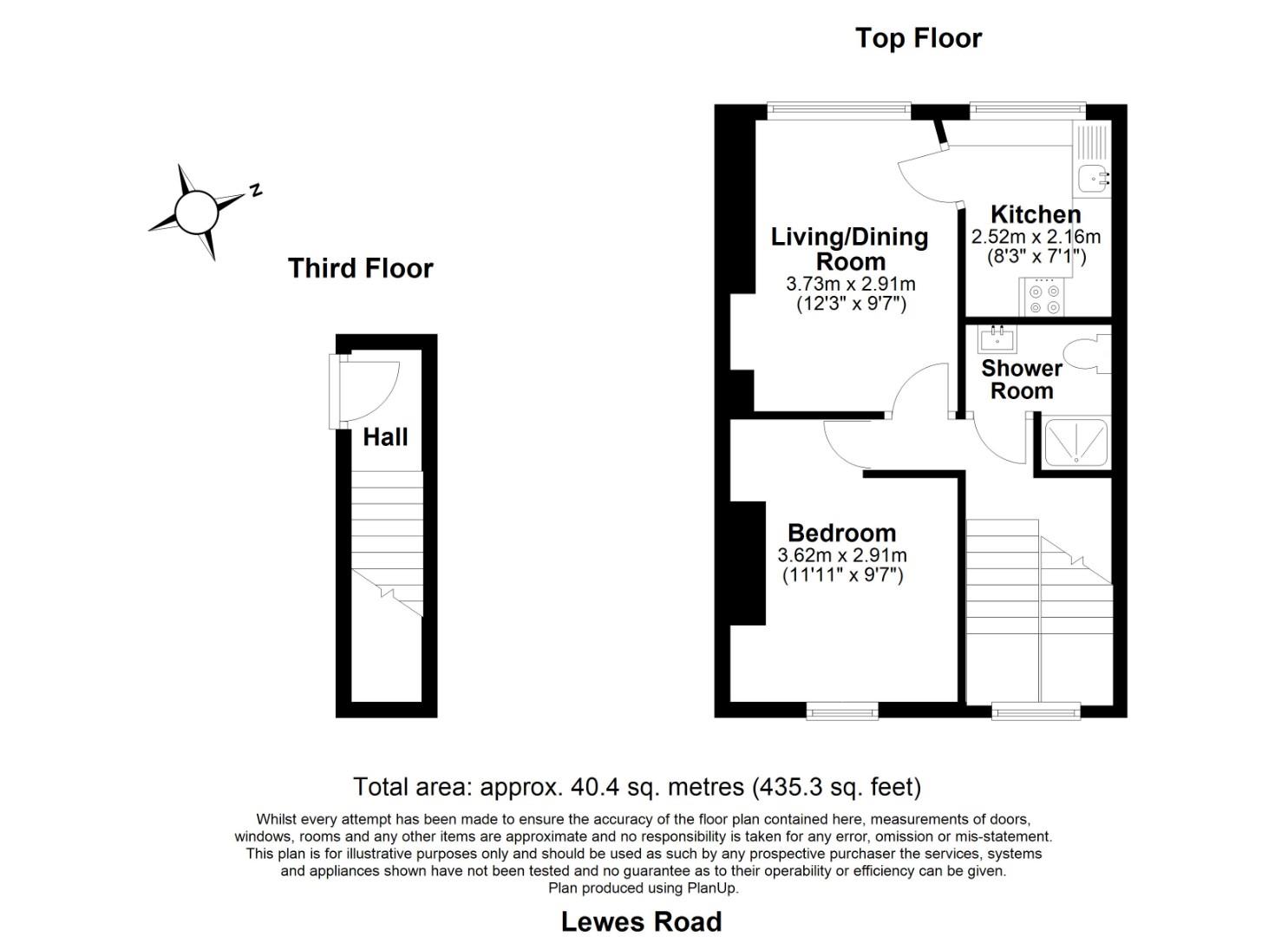 Top Floor

N

Third Floor

Hall

Living/Dining Room
3.73m x 2.91m
(12'3" x 9'7")

Kitchen
2.52m x 2.16m
(8'3" x 7'1")

Shower Room

Bedroom
3.62m x 2.91m
(11'11" x 9'7")

Total area: approx. 40.4 sq. metres (435.3 sq. feet)

Whilst every attempt has been made to ensure the accuracy of the floor plan contained here, measurements of doors, windows, rooms and any other items are approximate and no responsibility is taken for any error, omission or mis-statement. This plan is for illustrative purposes only and should be used as such by any prospective purchaser the services, systems and appliances shown have not been tested and no guarantee as to their operability or efficiency can be given.
Plan produced using PlanUp.

Lewes Road